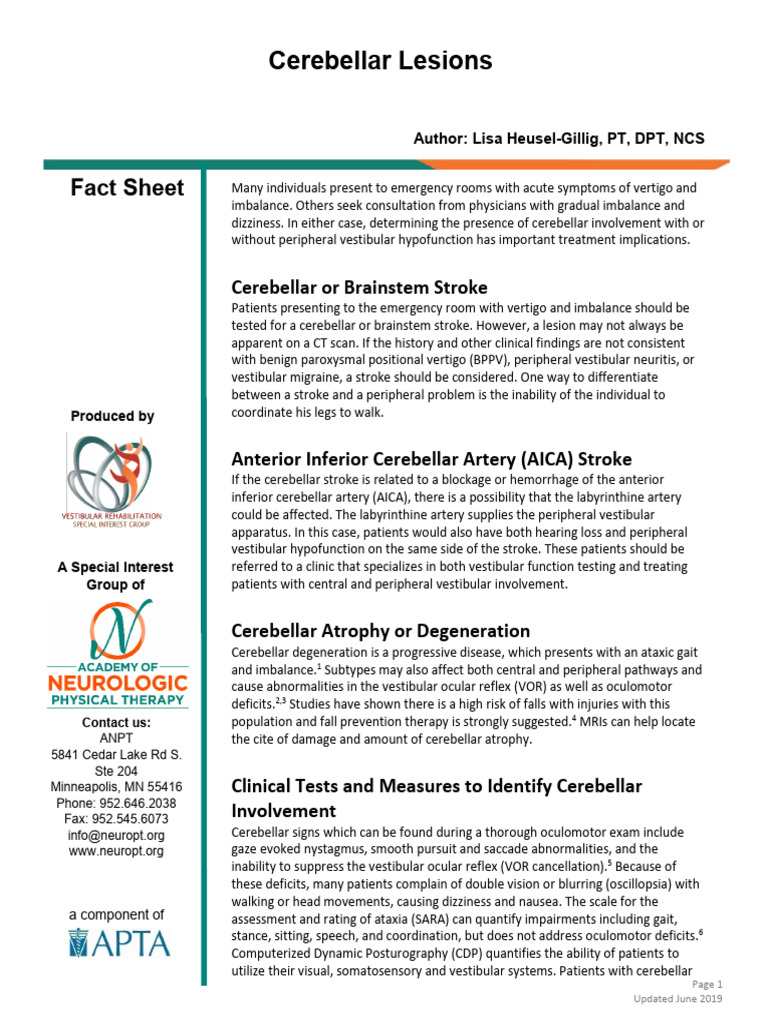 Cerebellar Lesions

Author: Lisa Heusel-Gillig, PT, DPT, NCS

Fact Sheet

Produced by

VESTIBULAR REHABILITATION SPECIAL INTEREST GROUP

A Special Interest Group of

ACADEMY OF NEUROLOGIC PHYSICAL THERAPY

Contact us:
ANPT
5841 Cedar Lake Rd S.
Ste 204
Minneapolis, MN 55416
Phone: 952.646.2038
Fax: 952.545.6073
info@neuropt.org
www.neuropt.org

a component of
APTA

Many individuals present to emergency rooms with acute symptoms of vertigo and imbalance. Others seek consultation from physicians with gradual imbalance and dizziness. In either case, determining the presence of cerebellar involvement with or without peripheral vestibular hypofunction has important treatment implications.

Cerebellar or Brainstem Stroke

Patients presenting to the emergency room with vertigo and imbalance should be tested for a cerebellar or brainstem stroke. However, a lesion may not always be apparent on a CT scan. If the history and other clinical findings are not consistent with benign paroxysmal positional vertigo (BPPV), peripheral vestibular neuritis, or vestibular migraine, a stroke should be considered. One way to differentiate between a stroke and a peripheral problem is the inability of the individual to coordinate his legs to walk.

Anterior Inferior Cerebellar Artery (AICA) Stroke

If the cerebellar stroke is related to a blockage or hemorrhage of the anterior inferior cerebellar artery (AICA), there is a possibility that the labyrinthine artery could be affected. The labyrinthine artery supplies the peripheral vestibular apparatus. In this case, patients would also have both hearing loss and peripheral vestibular hypofunction on the same side of the stroke. These patients should be referred to a clinic that specializes in both vestibular function testing and treating patients with central and peripheral vestibular involvement.

Cerebellar Atrophy or Degeneration

Cerebellar degeneration is a progressive disease, which presents with an ataxic gait and imbalance.$^1$ Subtypes may also affect both central and peripheral pathways and cause abnormalities in the vestibular ocular reflex (VOR) as well as oculomotor deficits.$^{2,3}$ Studies have shown there is a high risk of falls with injuries with this population and fall prevention therapy is strongly suggested.$^4$ MRIs can help locate the cite of damage and amount of cerebellar atrophy.

Clinical Tests and Measures to Identify Cerebellar Involvement

Cerebellar signs which can be found during a thorough oculomotor exam include gaze evoked nystagmus, smooth pursuit and saccade abnormalities, and the inability to suppress the vestibular ocular reflex (VOR cancellation).$^5$ Because of these deficits, many patients complain of double vision or blurring (oscillopsia) with walking or head movements, causing dizziness and nausea. The scale for the assessment and rating of ataxia (SARA) can quantify impairments including gait, stance, sitting, speech, and coordination, but does not address oculomotor deficits.$^6$ Computerized Dynamic Posturography (CDP) quantifies the ability of patients to utilize their visual, somatosensory and vestibular systems. Patients with cerebellar

Page 1
Updated June 2019